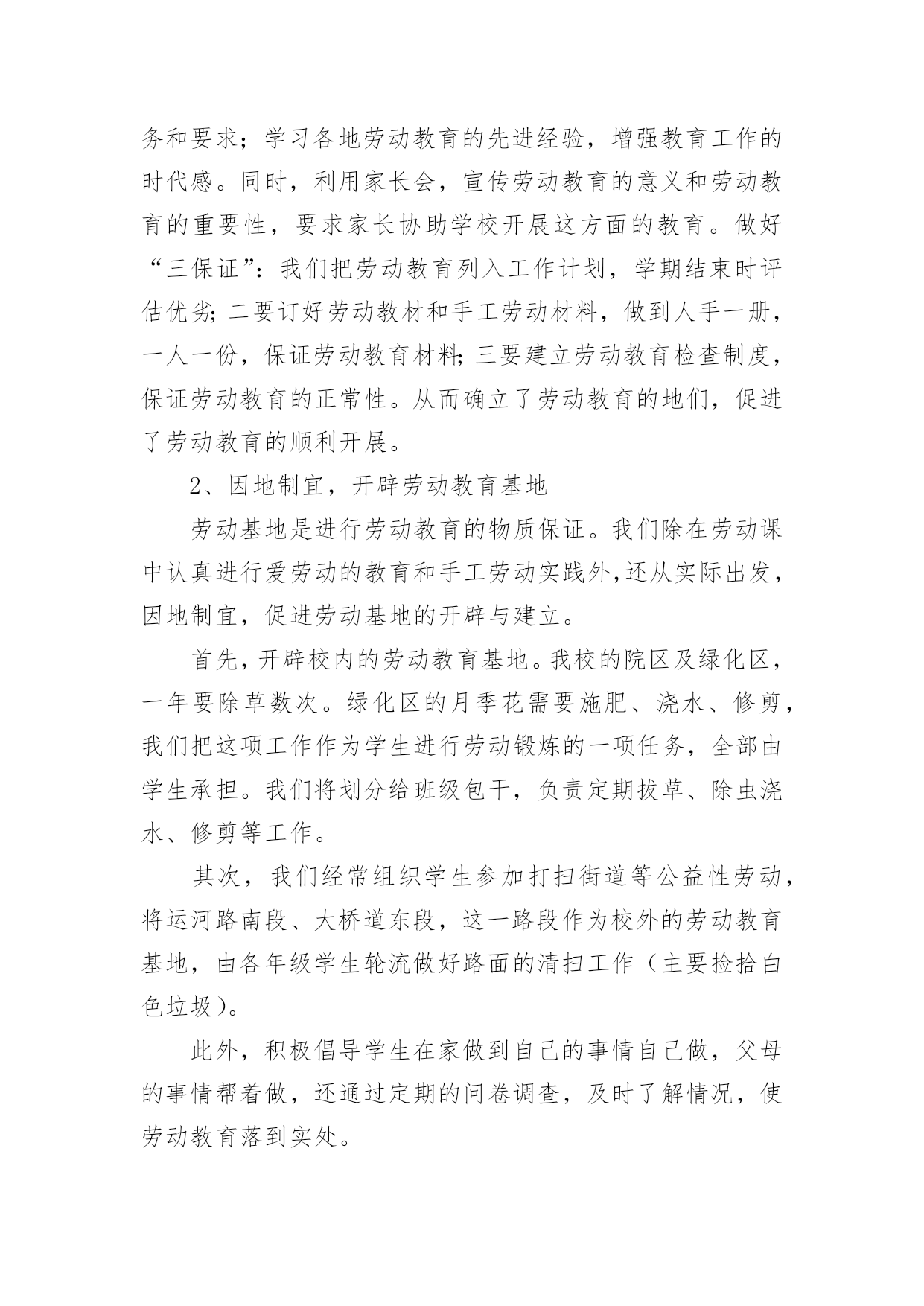 务和要求；学习各地劳动教育的先进经验，增强教育工作的时代感。同时，利用家长会，宣传劳动教育的意义和劳动教育的重要性，要求家长协助学校开展这方面的教育。做好“三保证”：我们把劳动教育列入工作计划，学期结束时评估优劣；二要订好劳动教材和手工劳动材料，做到人手一册，一人一份，保证劳动教育材料；三要建立劳动教育检查制度，保证劳动教育的正常性。从而确立了劳动教育的地们，促进了劳动教育的顺利开展。

2、因地制宜，开辟劳动教育基地

劳动基地是进行劳动教育的物质保证。我们除在劳动课中认真进行爱劳动的教育和手工劳动实践外,还从实际出发，因地制宜，促进劳动基地的开辟与建立。

首先，开辟校内的劳动教育基地。我校的院区及绿化区，一年要除草数次。绿化区的月季花需要施肥、浇水、修剪，我们把这项工作作为学生进行劳动锻炼的一项任务，全部由学生承担。我们将划分给班级包干，负责定期拔草、除虫浇水、修剪等工作。

其次，我们经常组织学生参加打扫街道等公益性劳动，将运河路南段、大桥道东段，这一路段作为校外的劳动教育基地，由各年级学生轮流做好路面的清扫工作（主要捡拾白色垃圾）。

此外，积极倡导学生在家做到自己的事情自己做，父母的事情帮着做，还通过定期的问卷调查，及时了解情况，使劳动教育落到实处。